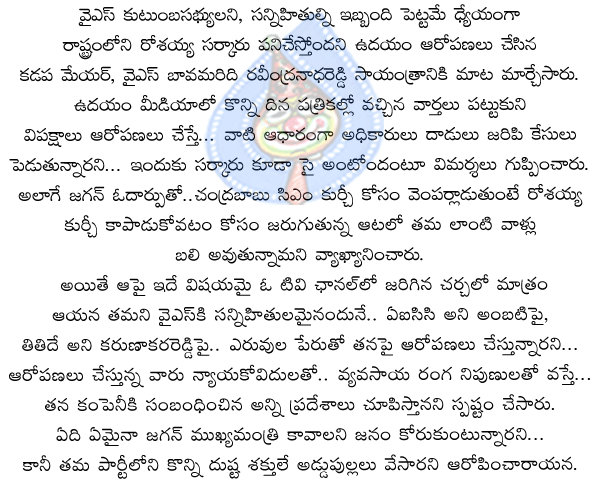 వైఎస్ కుటుంబసభ్యులని, సన్నిహితుల్ని ఇబ్బంది పెట్టమే ధ్యేయంగా రాష్ట్రంలోని రోశయ్య సర్కారు పనిచేస్తోందని ఉదయం ఆరోపణలు చేసిన కడప మేయర్, వైఎస్ బావమరిది రవీంద్రనాధరెడ్డి సాయంత్రానికి మాట మార్చేసారు. ఉదయం మీడియాలో కొన్ని దిన పత్రికల్లో వచ్చిన వార్తలు పట్టుకుని విపక్షాలు ఆరోపణలు చేస్తే... వాటి ఆధారంగా అధికారులు దాడులు జరిపి కేసులు పెడుతున్నారని... ఇందుకు సర్కారు కూడా సై అంటోందంటూ విమర్శలు గుప్పించారు. అలాగే జగన్ ఓదార్పుతో..చంద్రబాబు సిఎం కుర్చీ కోసం వెంపర్లాడుతుంటే రోశయ్య కుర్చీ కాపాడుకోవటం కోసం జరుగుతున్న ఆటలో తమ లాంటి వాళ్లు బలి అవుతున్నామని వ్యాఖ్యానించారు.

అయితే ఆపై ఇదే విషయమై ఓ టివి ఛానల్‌లో జరిగిన చర్చలో మాత్రం ఆయన తమని వైఎస్‌కి సన్నిహితులమైనందునే.. ఏఐసిసి అని అంబటిపై, తితిదే అని కరుణాకరరెడ్డిపై.. ఎరువుల పేరుతో తనపై ఆరోపణలు చేస్తున్నారని... ఆరోపణలు చేస్తున్న వారు న్యాయకోవిదులతో.. వ్యవసాయ రంగ నిపుణులతో వస్తే... తన కంపెనీకి సంబంధించిన అన్ని ప్రదేశాలు చూపిస్తానని స్పష్టం చేసారు. ఏది ఏమైనా జగన్ ముఖ్యమంత్రి కావాలని జనం కోరుకుంటున్నారని... కానీ తమ పార్టీలోని కొన్ని దుష్ట శక్తులే అడ్డుపుల్లలు వేసారని ఆరోపించారాయన.